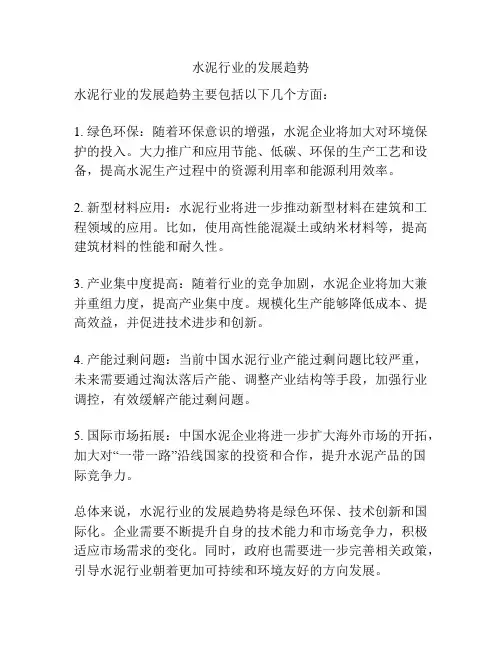 水泥行业的发展趋势

水泥行业的发展趋势主要包括以下几个方面：

1. 绿色环保：随着环保意识的增强，水泥企业将加大对环境保护的投入。大力推广和应用节能、低碳、环保的生产工艺和设备，提高水泥生产过程中的资源利用率和能源利用效率。

2. 新型材料应用：水泥行业将进一步推动新型材料在建筑和工程领域的应用。比如，使用高性能混凝土或纳米材料等，提高建筑材料的性能和耐久性。

3. 产业集中度提高：随着行业的竞争加剧，水泥企业将加大兼并重组力度，提高产业集中度。规模化生产能够降低成本、提高效益，并促进技术进步和创新。

4. 产能过剩问题：当前中国水泥行业产能过剩问题比较严重，未来需要通过淘汰落后产能、调整产业结构等手段，加强行业调控，有效缓解产能过剩问题。

5. 国际市场拓展：中国水泥企业将进一步扩大海外市场的开拓，加大对“一带一路”沿线国家的投资和合作，提升水泥产品的国际竞争力。

总体来说，水泥行业的发展趋势将是绿色环保、技术创新和国际化。企业需要不断提升自身的技术能力和市场竞争力，积极适应市场需求的变化。同时，政府也需要进一步完善相关政策，引导水泥行业朝着更加可持续和环境友好的方向发展。